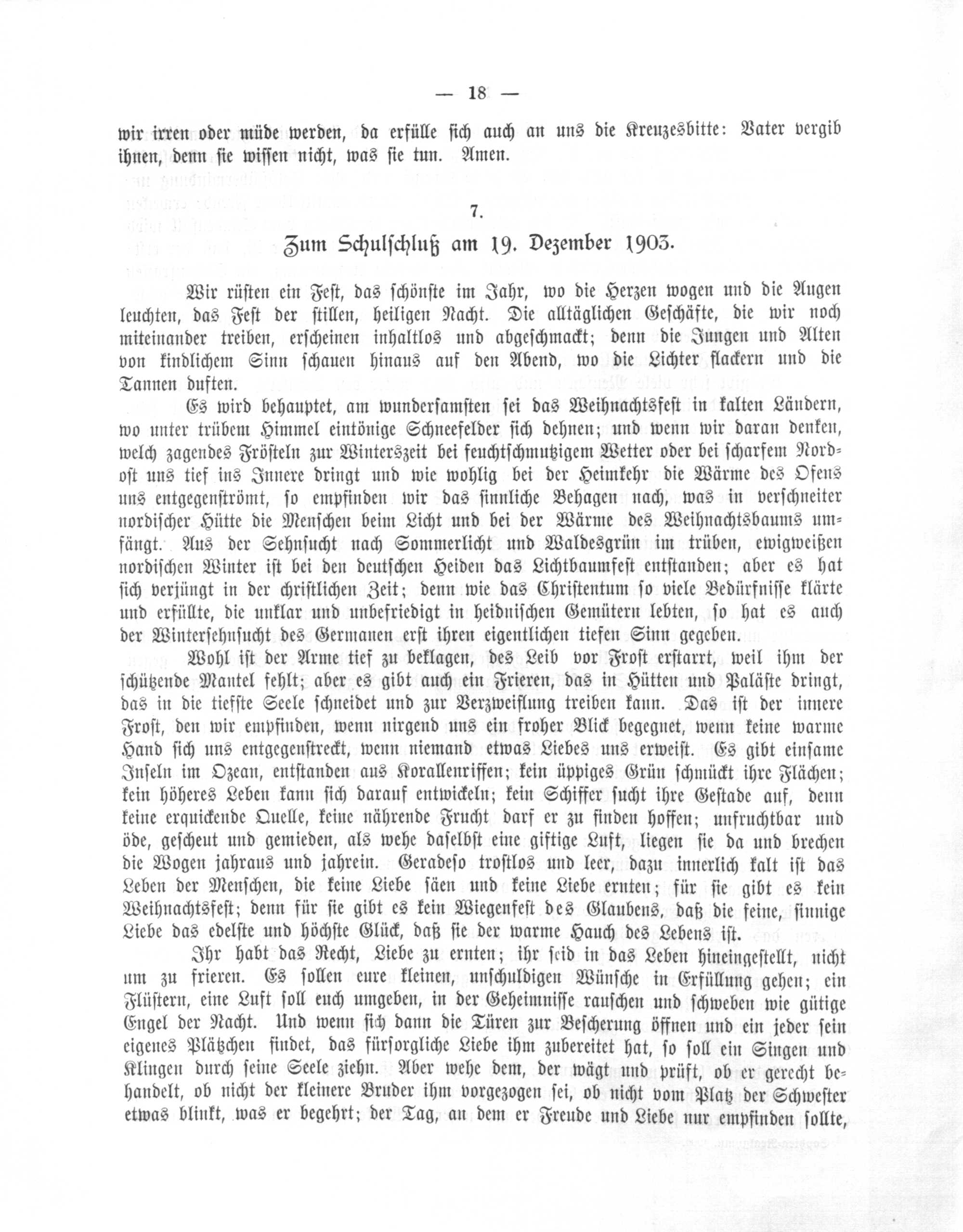 — 18 —

wir irren oder müde werden, da erfülle sich auch an uns die Kreuzesbitte: Vater vergib ihnen, denn sie wissen nicht, was sie tun. Amen.

7.

Zum Schulschluß am 19. Dezember 1903.

Wir rüsten ein Fest, das schönste im Jahr, wo die Herzen wogen und die Augen leuchten, das Fest der stillen, heiligen Nacht. Die alltäglichen Geschäfte, die wir noch miteinander treiben, erscheinen inhaltlos und abgeschmackt; denn die Jungen und Alten von kindlichem Sinn schauen hinaus auf den Abend, wo die Lichter flackern und die Tannen duften.

Es wird behauptet, am wundersamsten sei das Weihnachtsfest in kalten Ländern, wo unter trübem Himmel eintönige Schneefelder sich dehnen; und wenn wir daran denken, welch zagendes Frösteln zur Winterszeit bei feuchtschmutzigem Wetter oder bei scharfem Nordost uns tief ins Innere dringt und wie wohlig bei der Heimkehr die Wärme des Ofens uns entgegenströmt, so empfinden wir das sinnliche Behagen nach, was in verschneiter nordischer Hütte die Menschen beim Licht und bei der Wärme des Weihnachtsbaums umfängt. Aus der Sehnsucht nach Sommerlicht und Waldesgrün im trüben, ewigweißen nordischen Winter ist bei den deutschen Heiden das Lichtbaumfest entstanden; aber es hat sich verjüngt in der christlichen Zeit; denn wie das Christentum so viele Bedürfnisse klärte und erfüllte, die unklar und unbefriedigt in heidnischen Gemütern lebten, so hat es auch der Wintersehnsucht des Germanen erst ihren eigentlichen tiefen Sinn gegeben.

Wohl ist der Arme tief zu beklagen, des Leib vor Frost erstarrt, weil ihm der schützende Mantel fehlt; aber es gibt auch ein Frieren, das in Hütten und Paläste dringt, das in die tiefste Seele schneidet und zur Verzweiflung treiben kann. Das ist der innere Frost, den wir empfinden, wenn nirgend uns ein froher Blick begegnet, wenn keine warme Hand sich uns entgegenstreckt, wenn niemand etwas Liebes uns erweist. Es gibt einsame Inseln im Ozean, entstanden aus Korallenriffen; kein üppiges Grün schmückt ihre Flächen; kein höheres Leben kann sich darauf entwickeln; kein Schiffer sucht ihre Gestade auf, denn keine erquickende Quelle, keine nährende Frucht darf er zu finden hoffen; unfruchtbar und öde, gescheut und gemieden, als wehe daselbst eine giftige Luft, liegen sie da und brechen die Wogen jahraus und jahrein. Geradeso trostlos und leer, dazu innerlich kalt ist das Leben der Menschen, die keine Liebe säen und keine Liebe ernten; für sie gibt es kein Weihnachtsfest; denn für sie gibt es kein Wiegenfest des Glaubens, daß die feine, sinnige Liebe das edelste und höchste Glück, daß sie der warme Hauch des Lebens ist.

Ihr habt das Recht, Liebe zu ernten; ihr seid in das Leben hineingestellt, nicht um zu frieren. Es sollen eure kleinen, unschuldigen Wünsche in Erfüllung gehen; ein Flüstern, eine Luft soll euch umgeben, in der Geheimnisse rauschen und schweben wie gütige Engel der Nacht. Und wenn sich dann die Türen zur Bescherung öffnen und ein jeder sein eigenes Plätzchen findet, das fürsorgliche Liebe ihm zubereitet hat, so soll ein Singen und Klingen durch seine Seele ziehn. Aber wehe dem, der wägt und prüft, ob er gerecht behandelt, ob nicht der kleinere Bruder ihm vorgezogen sei, ob nicht vom Platz der Schwester etwas blinkt, was er begehrt; der Tag, an dem er Freude und Liebe nur empfinden sollte,